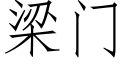 梁门